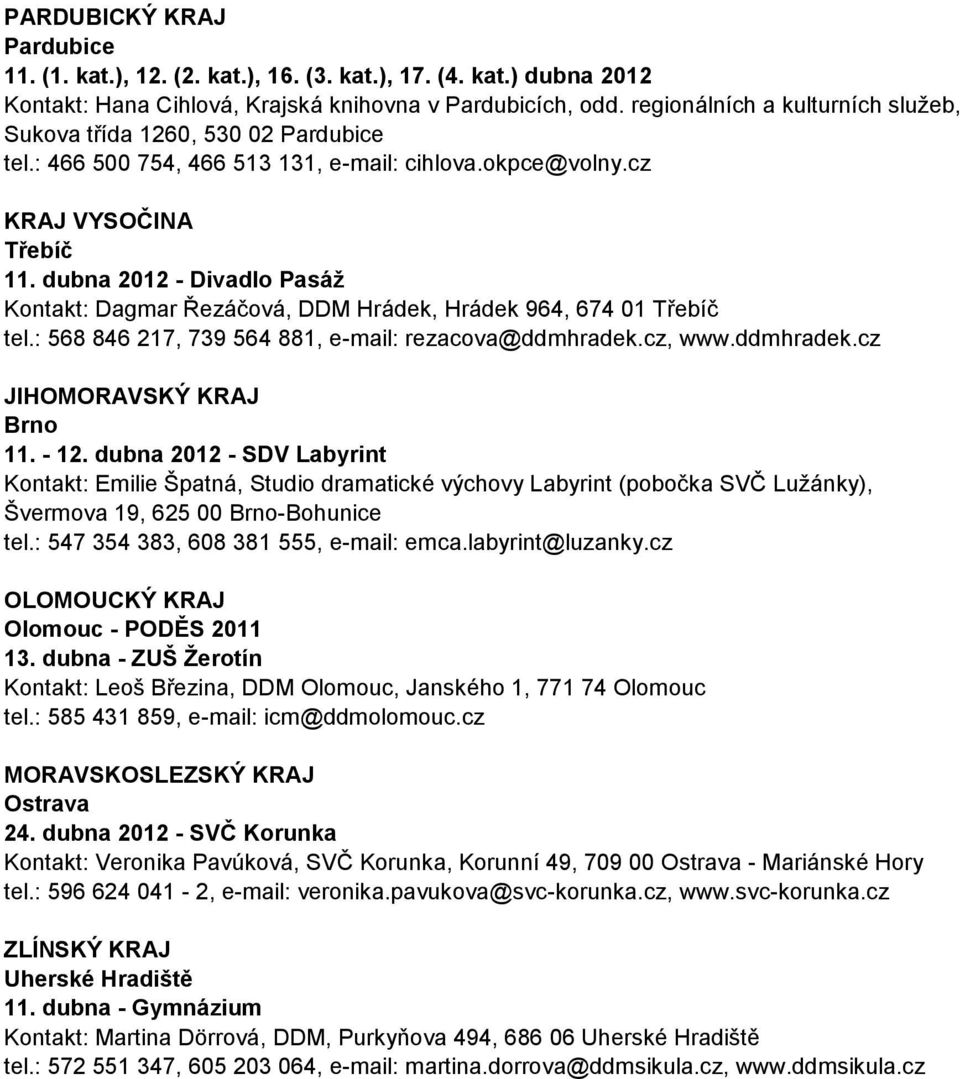 PARDUBICKÝ KRAJ
Pardubice
11. (1. kat.), 12. (2. kat.), 16. (3. kat.), 17. (4. kat.) dubna 2012
Kontakt: Hana Cihlová, Krajská knihovna v Pardubicích, odd. regionálních a kulturních služeb, Sukova třída 1260, 530 02 Pardubice
tel.: 466 500 754, 466 513 131, e-mail: cihlova.okpce@volny.cz

KRAJ VYSOČINA
Třebíč
11. dubna 2012 - Divadlo Pasáž
Kontakt: Dagmar Řezáčová, DDM Hrádek, Hrádek 964, 674 01 Třebíč
tel.: 568 846 217, 739 564 881, e-mail: rezacova@ddmhradek.cz, www.ddmhradek.cz

JIHOMORAVSKÝ KRAJ
Brno
11. - 12. dubna 2012 - SDV Labyrint
Kontakt: Emilie Špatná, Studio dramatické výchovy Labyrint (pobočka SVČ Lužánky), Švermova 19, 625 00 Brno-Bohunice
tel.: 547 354 383, 608 381 555, e-mail: emca.labyrint@luzanky.cz

OLOMOUCKÝ KRAJ
Olomouc - PODĚS 2011
13. dubna - ZUŠ Žerotín
Kontakt: Leoš Březina, DDM Olomouc, Janského 1, 771 74 Olomouc
tel.: 585 431 859, e-mail: icm@ddmolomouc.cz

MORAVSKOSLEZSKÝ KRAJ
Ostrava
24. dubna 2012 - SVČ Korunka
Kontakt: Veronika Pavúková, SVČ Korunka, Korunní 49, 709 00 Ostrava - Mariánské Hory
tel.: 596 624 041 - 2, e-mail: veronika.pavukova@svc-korunka.cz, www.svc-korunka.cz

ZLÍNSKÝ KRAJ
Uherské Hradiště
11. dubna - Gymnázium
Kontakt: Martina Dörrová, DDM, Purkyňova 494, 686 06 Uherské Hradiště
tel.: 572 551 347, 605 203 064, e-mail: martina.dorrova@ddmsikula.cz, www.ddmsikula.cz